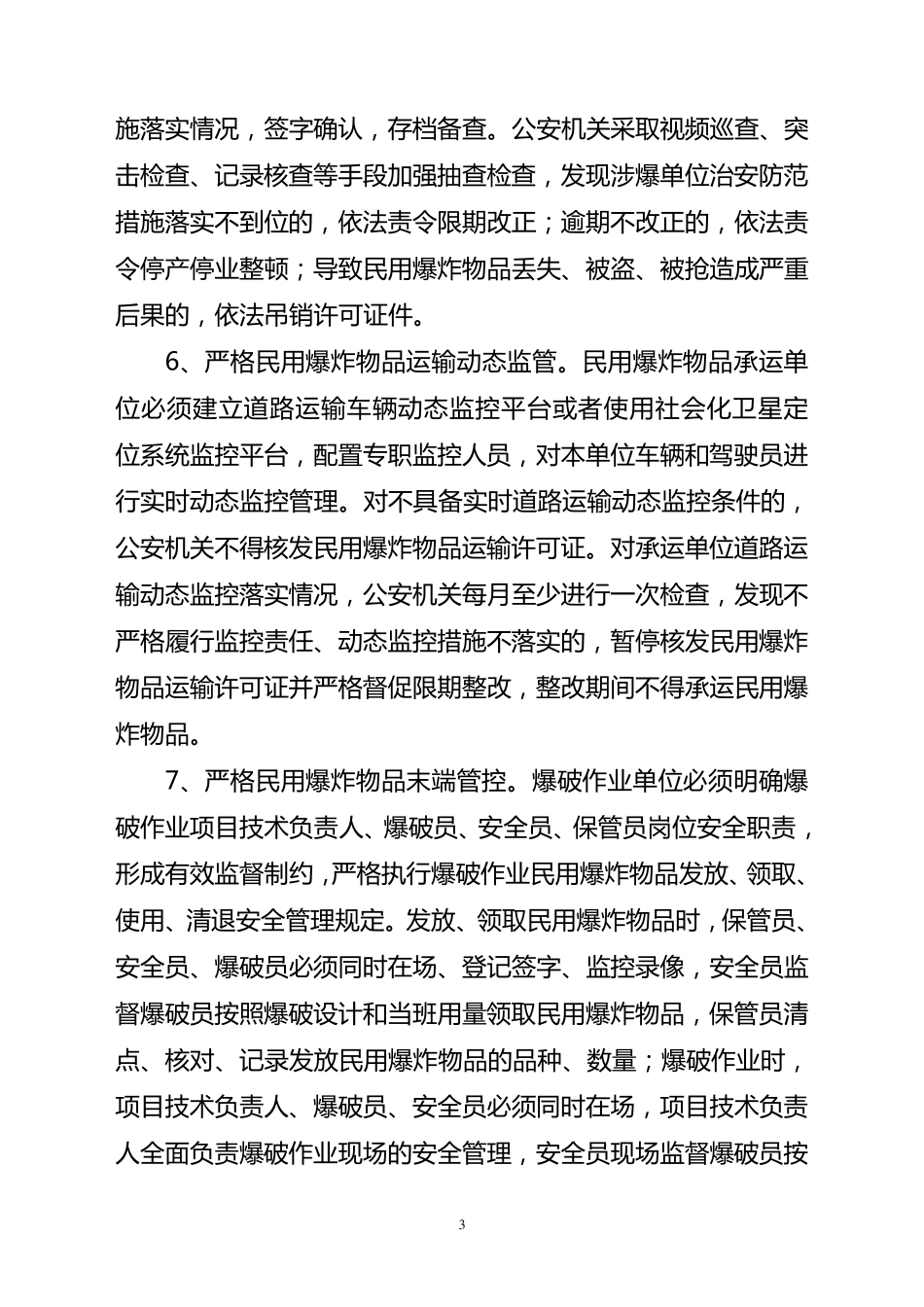 施落实情况，签字确认，存档备查。公安机关采取视频巡查、突击检查、记录核查等手段加强抽查检查，发现涉爆单位治安防范措施落实不到位的，依法责令限期改正；逾期不改正的，依法责令停产停业整顿；导致民用爆炸物品丢失、被盗、被抢造成严重后果的，依法吊销许可证件。

6、严格民用爆炸物品运输动态监管。民用爆炸物品承运单位必须建立道路运输车辆动态监控平台或者使用社会化卫星定位系统监控平台，配置专职监控人员，对本单位车辆和驾驶员进行实时动态监控管理。对不具备实时道路运输动态监控条件的，公安机关不得核发民用爆炸物品运输许可证。对承运单位道路运输动态监控落实情况，公安机关每月至少进行一次检查，发现不严格履行监控责任、动态监控措施不落实的，暂停核发民用爆炸物品运输许可证并严格督促限期整改，整改期间不得承运民用爆炸物品。

7、严格民用爆炸物品末端管控。爆破作业单位必须明确爆破作业项目技术负责人、爆破员、安全员、保管员岗位安全职责，形成有效监督制约，严格执行爆破作业民用爆炸物品发放、领取、使用、清退安全管理规定。发放、领取民用爆炸物品时，保管员、安全员、爆破员必须同时在场、登记签字、监控录像，安全员监督爆破员按照爆破设计和当班用量领取民用爆炸物品，保管员清点、核对、记录发放民用爆炸物品的品种、数量；爆破作业时，项目技术负责人、爆破员、安全员必须同时在场，项目技术负责人全面负责爆破作业现场的安全管理，安全员现场监督爆破员按

3